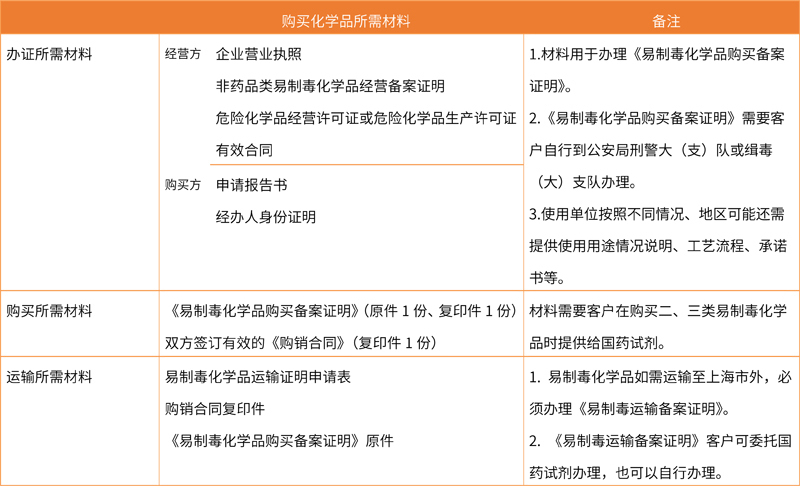 | | 购买化学品所需材料 | 备注 |
|---|---|---|
| 办证所需材料 | 经营方 企业营业执照<br>非药品类易制毒化学品经营备案证明<br>危险化学品经营许可证或危险化学品生产许可证<br>有效合同<br>购买方 申请报告书<br>经办人身份证明 | 1.材料用于办理《易制毒化学品购买备案证明》。<br>2.《易制毒化学品购买备案证明》需要客户自行到公安局刑警大（支）队或缉毒（大）支队办理。<br>3.使用单位按照不同情况、地区可能还需提供使用用途情况说明、工艺流程、承诺书等。 |
| 购买所需材料 | 《易制毒化学品购买备案证明》（原件 1 份、复印件 1 份）<br>双方签订有效的《购销合同》（复印件 1 份） | 材料需要客户在购买二、三类易制毒化学品时提供给国药试剂。 |
| 运输所需材料 | 易制毒化学品运输证明申请表<br>购销合同复印件<br>《易制毒化学品购买备案证明》原件 | 1. 易制毒化学品如需运输至上海市外，必须办理《易制毒运输备案证明》。<br>2. 《易制毒运输备案证明》客户可委托国药试剂办理，也可以自行办理。 |